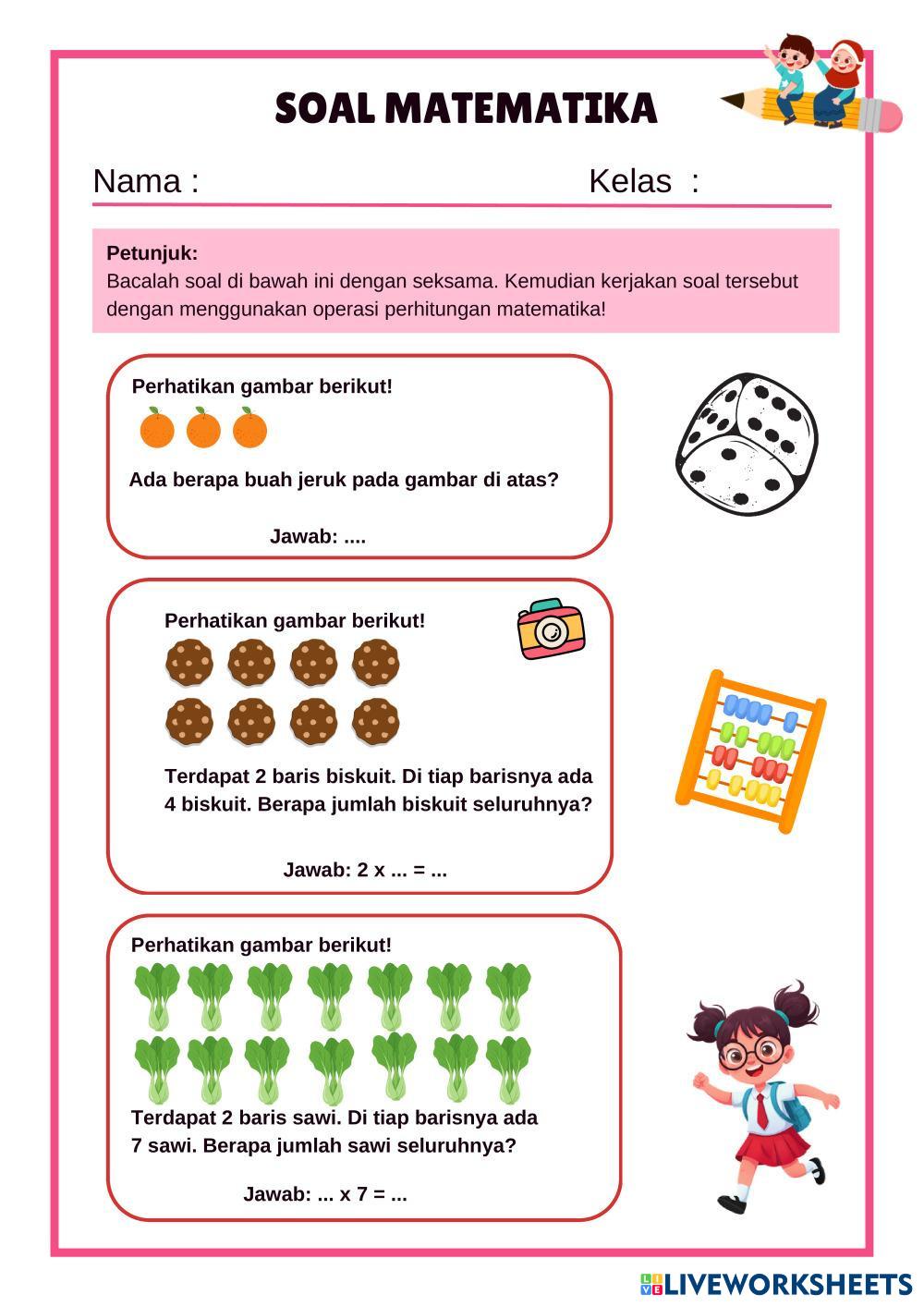 SOAL MATEMATIKA

Nama : Kelas :

Petunjuk:
Bacalah soal di bawah ini dengan seksama. Kemudian kerjakan soal tersebut dengan menggunakan operasi perhitungan matematika!

Perhatikan gambar berikut!

Ada berapa buah jeruk pada gambar di atas?

Jawab: ....

Perhatikan gambar berikut!

Terdapat 2 baris biskuit. Di tiap barisnya ada 4 biskuit. Berapa jumlah biskuit seluruhnya?

Jawab: 2 x ... = ...

Perhatikan gambar berikut!

Terdapat 2 baris sawi. Di tiap barisnya ada 7 sawi. Berapa jumlah sawi seluruhnya?

Jawab: ... x 7 = ...

LIVEWORKSHEETS